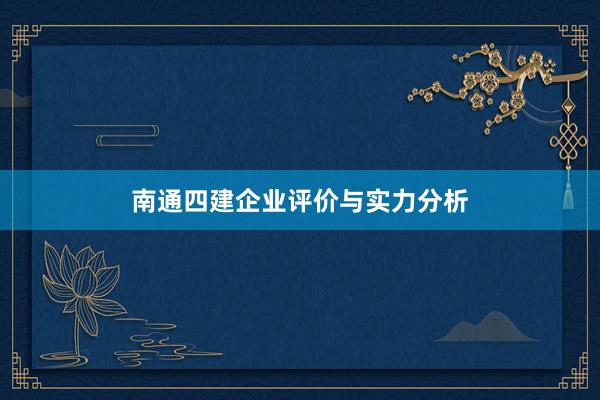 南通四建企业评价与实力分析